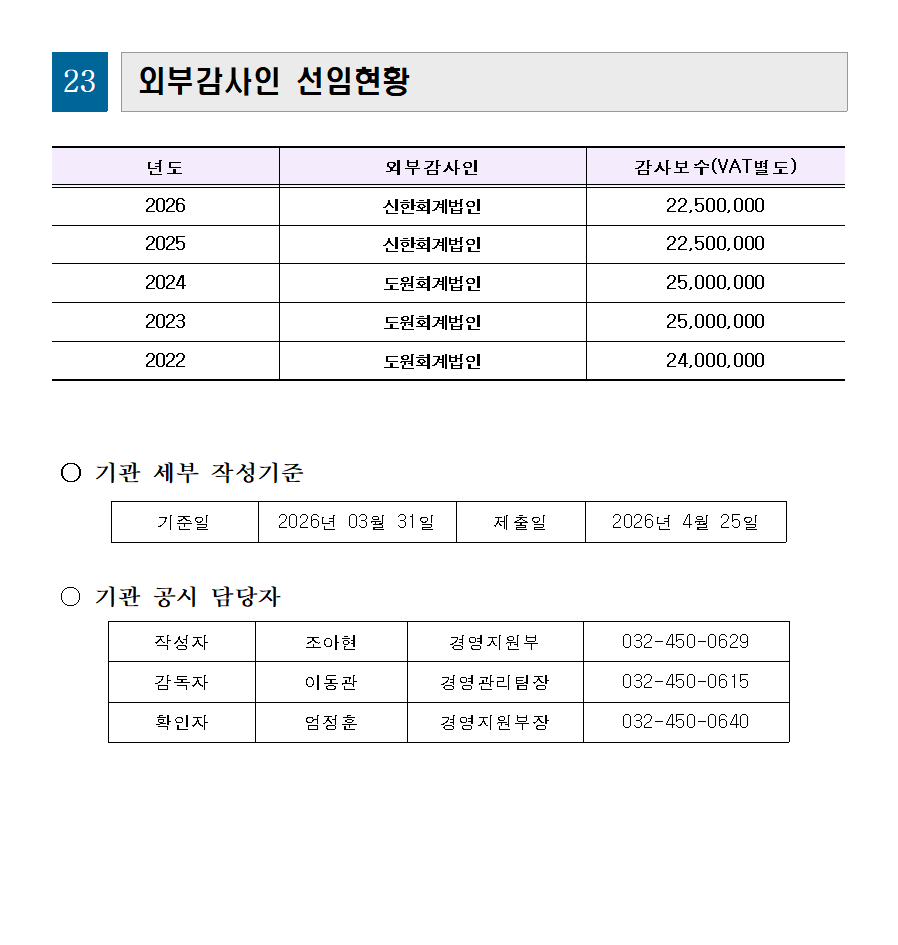 23 외부감사인 선임현황

| 년도 | 외부감사인 | 감사보수(VAT별도) |
|---|---|---|
| 2026 | 신한회계법인 | 22,500,000 |
| 2025 | 신한회계법인 | 22,500,000 |
| 2024 | 도원회계법인 | 25,000,000 |
| 2023 | 도원회계법인 | 25,000,000 |
| 2022 | 도원회계법인 | 24,000,000 |

○ 기관 세부 작성기준

| 기준일 | 2026년 03월 31일 | 제출일 | 2026년 4월 25일 |
|---|---|---|---|

○ 기관 공시 담당자

| 작성자 | 조아현 | 경영지원부 | 032-450-0629 |
|---|---|---|---|
| 감독자 | 이동관 | 경영관리팀장 | 032-450-0615 |
| 확인자 | 엄정훈 | 경영지원부장 | 032-450-0640 |